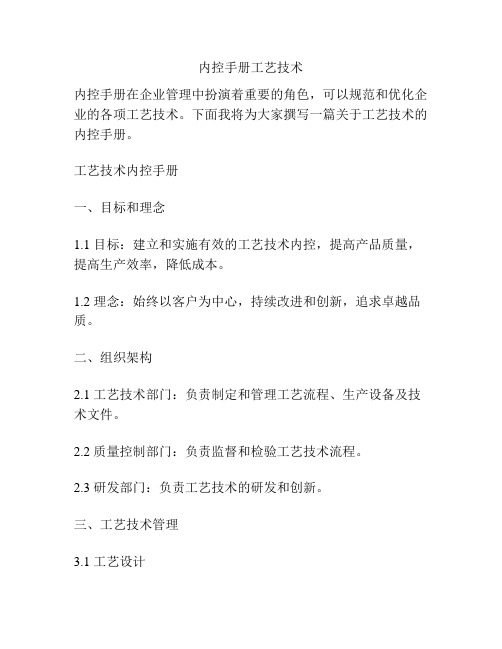 内控手册工艺技术

内控手册在企业管理中扮演着重要的角色，可以规范和优化企业的各项工艺技术。下面我将为大家撰写一篇关于工艺技术的内控手册。

工艺技术内控手册

一、目标和理念

1.1 目标：建立和实施有效的工艺技术内控，提高产品质量，提高生产效率，降低成本。

1.2 理念：始终以客户为中心，持续改进和创新，追求卓越品质。

二、组织架构

2.1 工艺技术部门：负责制定和管理工艺流程、生产设备及技术文件。

2.2 质量控制部门：负责监督和检验工艺技术流程。

2.3 研发部门：负责工艺技术的研发和创新。

三、工艺技术管理

3.1 工艺设计